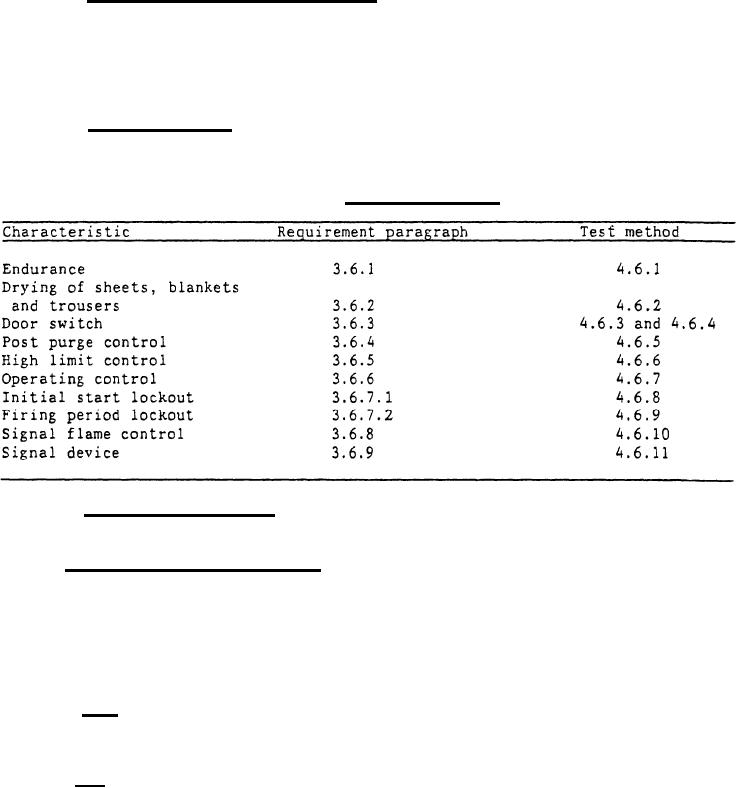 | Characteristic | Requirement paragraph | Test method |
|---|---|---|
| Endurance | 3.6.1 | 4.6.1 |
| Drying of sheets, blankets and trousers | 3.6.2 | 4.6.2 |
| Door switch | 3.6.3 | 4.6.3 and 4.6.4 |
| Post purge control | 3.6.4 | 4.6.5 |
| High limit control | 3.6.5 | 4.6.6 |
| Operating control | 3.6.6 | 4.6.7 |
| Initial start lockout | 3.6.7.1 | 4.6.8 |
| Firing period lockout | 3.6.7.2 | 4.6.9 |
| Signal flame control | 3.6.8 | 4.6.10 |
| Signal device | 3.6.9 | 4.6.11 |